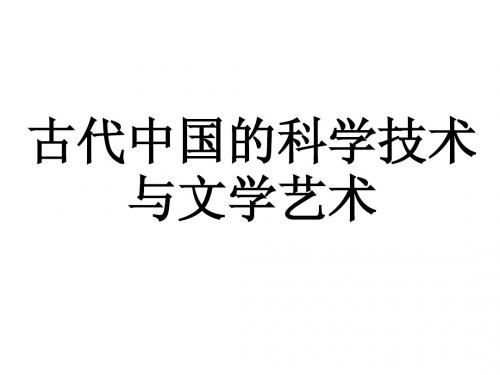 古代中国的科学技术与文学艺术